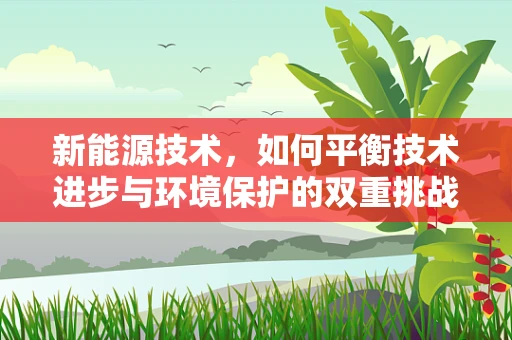 新能源技术，如何平衡技术进步与环境保护的双重挑战